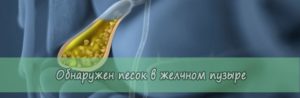 Обнаружен песок в желчном пузыре